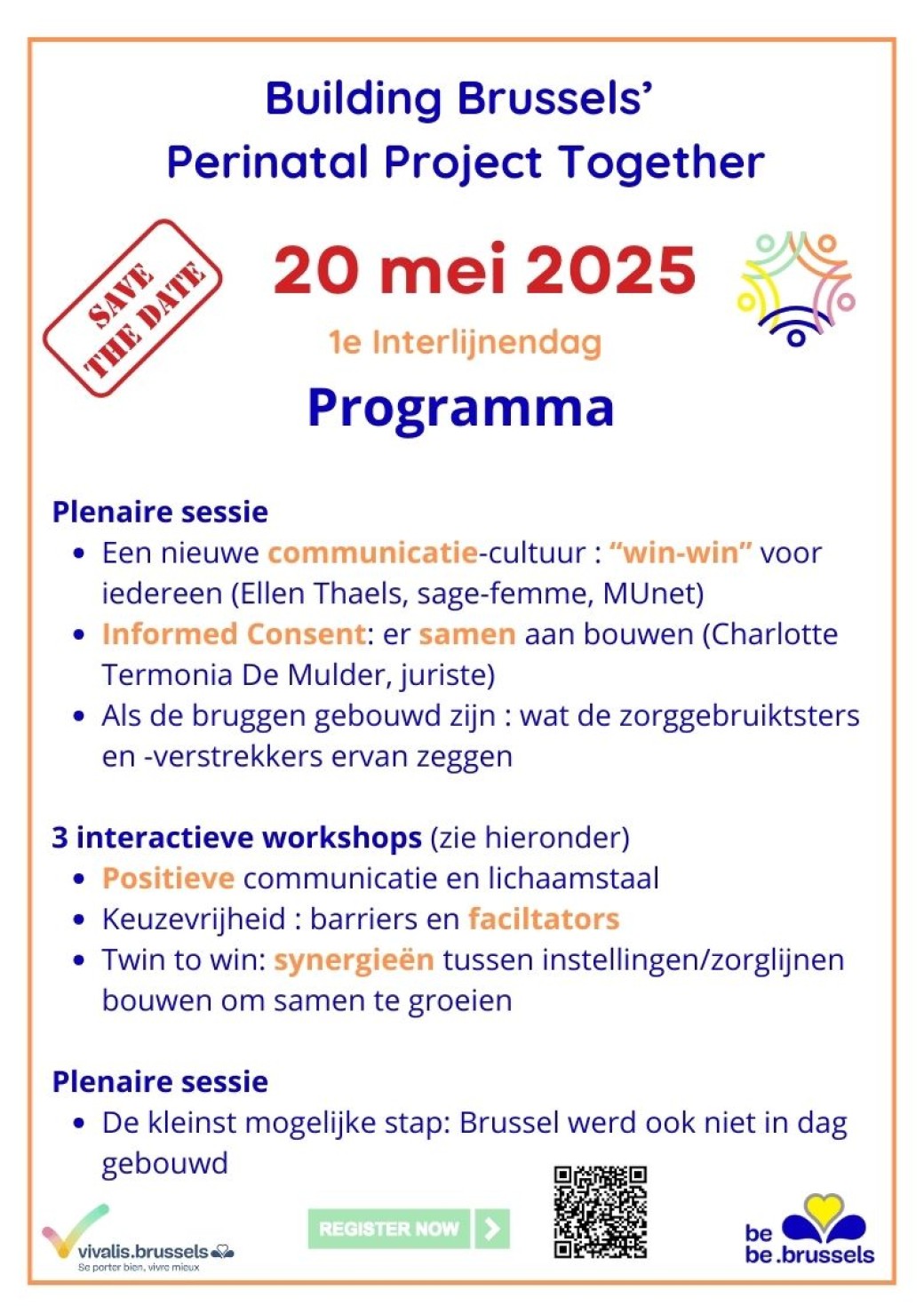 Building Brussels'
Perinatal Project Together

SAVE THE DATE

20 mei 2025

1e Interlijnendag

Programma

Plenaire sessie

- Een nieuwe communicatie-cultuur : "win-win" voor iedereen (Ellen Thaels, sage-femme, MUnet)
- Informed Consent: er samen aan bouwen (Charlotte Termonia De Mulder, juriste)
- Als de bruggen gebouwd zijn : wat de zorggebruiktsters en -verstrekkers ervan zeggen

3 interactieve workshops (zie hieronder)

- Positieve communicatie en lichaamstaal
- Keuzevrijheid : barriers en faciltators
- Twin to win: synergieën tussen instellingen/zorglijnen bouwen om samen te groeien

Plenaire sessie

- De kleinst mogelijke stap: Brussel werd ook niet in dag gebouwd

vivalis.brussels
Se porter bien, vivre mieux

REGISTER NOW

be
be.brussels